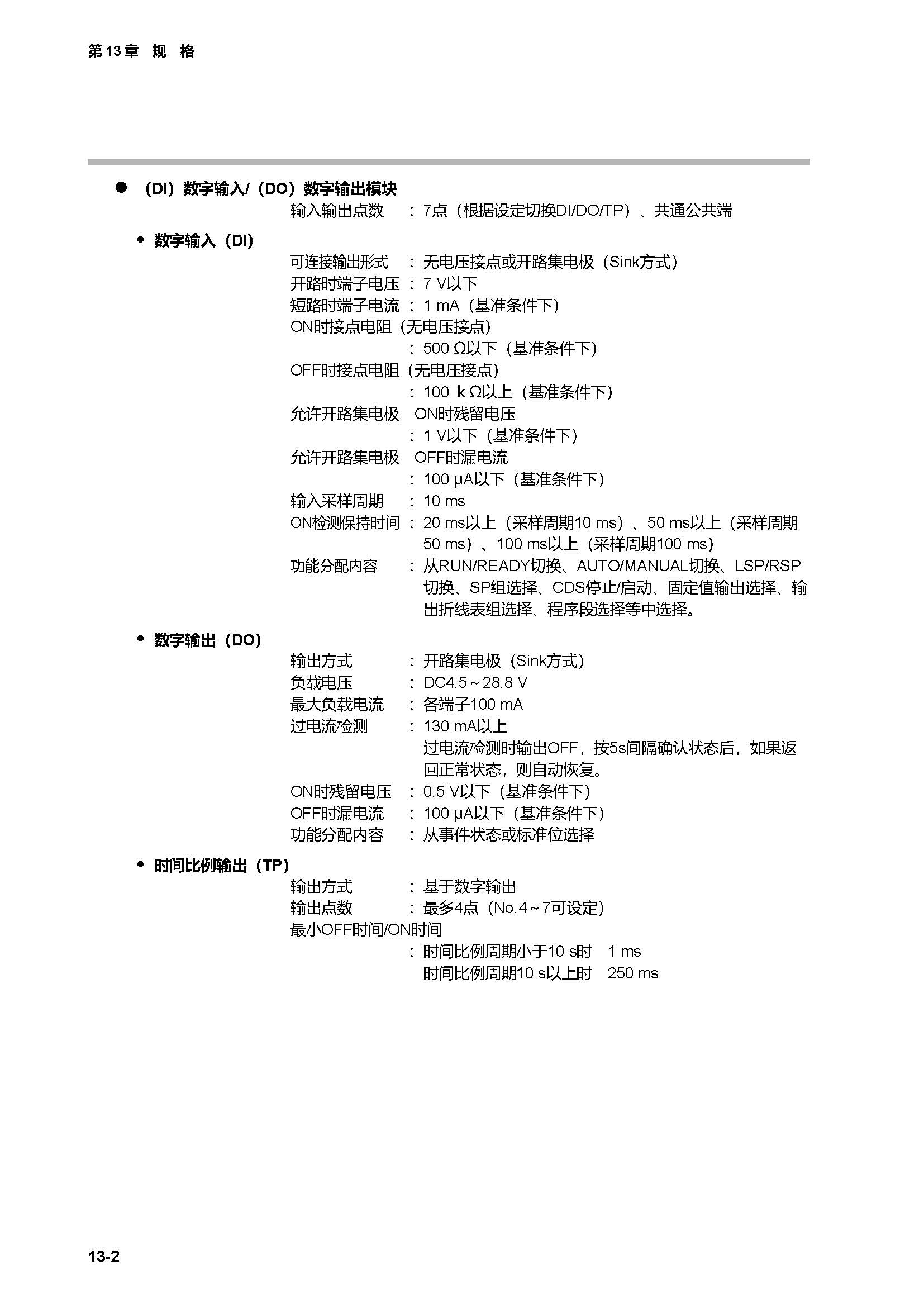 第13章 规 格

● （DI）数字输入/（DO）数字输出模块

输入输出点数 ：7点（根据设定切换DI/DO/TP）、共通公共端

• 数字输入（DI）

可连接输出形式 ：无电压接点或开路集电极（Sink方式）
开路时端子电压 ：7 V以下
短路时端子电流 ：1 mA（基准条件下）
ON时接点电阻（无电压接点）
：500 Ω以下（基准条件下）
OFF时接点电阻（无电压接点）
：100 kΩ以上（基准条件下）
允许开路集电极 ON时残留电压
：1 V以下（基准条件下）
允许开路集电极 OFF时漏电流
：100 μA以下（基准条件下）
输入采样周期 ：10 ms
ON检测保持时间 ：20 ms以上（采样周期10 ms）、50 ms以上（采样周期50 ms）、100 ms以上（采样周期100 ms）
功能分配内容 ：从RUN/READY切换、AUTO/MANUAL切换、LSP/RSP切换、SP组选择、CDS停止/启动、固定值输出选择、输出折线表组选择、程序段选择等中选择。

• 数字输出（DO）

输出方式 ：开路集电极（Sink方式）
负载电压 ：DC4.5～28.8 V
最大负载电流 ：各端子100 mA
过电流检测 ：130 mA以上
过电流检测时输出OFF，按5s间隔确认状态后，如果返回正常状态，则自动恢复。
ON时残留电压 ：0.5 V以下（基准条件下）
OFF时漏电流 ：100 μA以下（基准条件下）
功能分配内容 ：从事件状态或标准位选择

• 时间比例输出（TP）

输出方式 ：基于数字输出
输出点数 ：最多4点（No.4～7可设定）
最小OFF时间/ON时间
：时间比例周期小于10 s时 1 ms
时间比例周期10 s以上时 250 ms

13-2